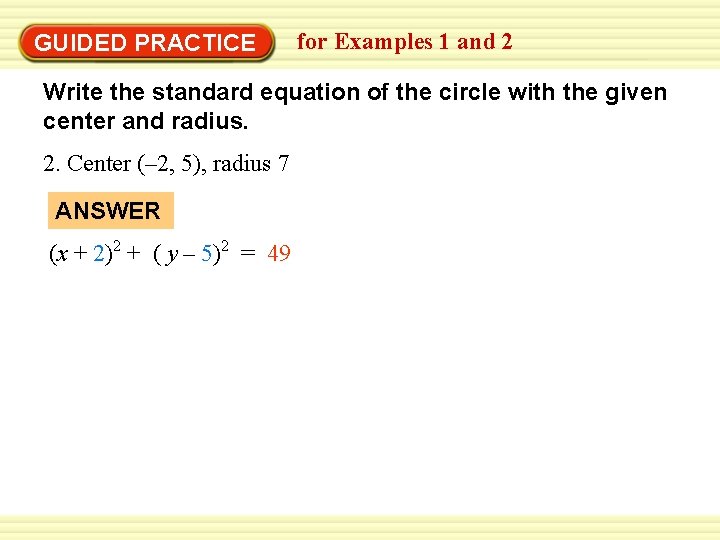 GUIDED PRACTICE for Examples 1 and 2

Write the standard equation of the circle with the given center and radius.

2. Center (–2, 5), radius 7

ANSWER

$(x + 2)^2 + (y - 5)^2 = 49$